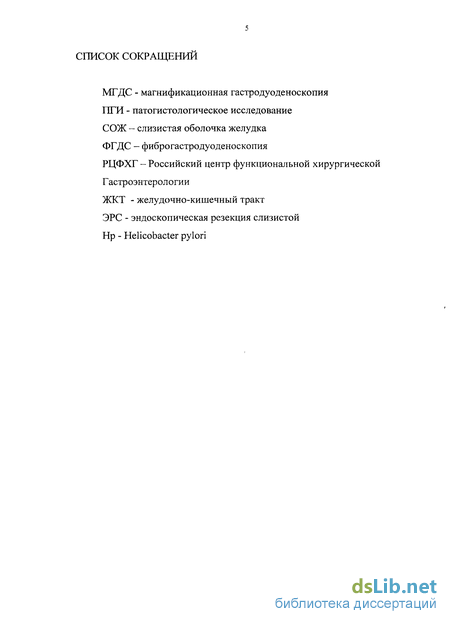 5

СПИСОК СОКРАЩЕНИЙ

МГДС - магнификационная гастродуоденоскопия

ПГИ - патогистологическое исследование

СОЖ – слизистая оболочка желудка

ФГДС – фиброгастродуоденоскопия

РЦФХГ – Российский центр функциональной хирургической Гастроэнтерологии

ЖКТ - желудочно-кишечный тракт

ЭРС - эндоскопическая резекция слизистой

Hp - Helicobacter pylori

dsLib.net
библиотека диссертаций